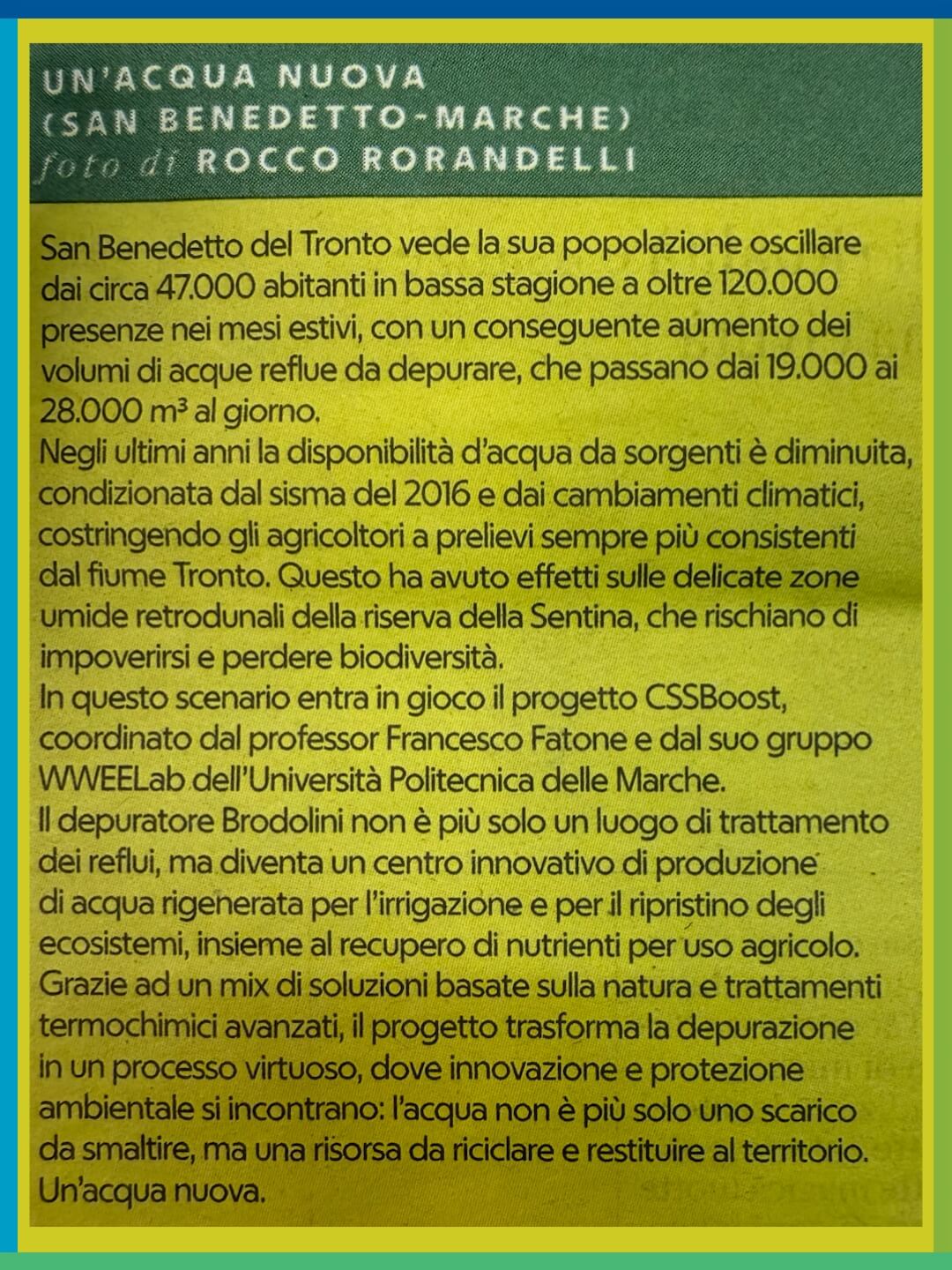 UN'ACQUA NUOVA
(SAN BENEDETTO-MARCHE)
foto di ROCCO RORANDELLI

San Benedetto del Tronto vede la sua popolazione oscillare dai circa 47.000 abitanti in bassa stagione a oltre 120.000 presenze nei mesi estivi, con un conseguente aumento dei volumi di acque reflue da depurare, che passano dai 19.000 ai 28.000 m³ al giorno.
Negli ultimi anni la disponibilità d'acqua da sorgenti è diminuita, condizionata dal sisma del 2016 e dai cambiamenti climatici, costringendo gli agricoltori a prelievi sempre più consistenti dal fiume Tronto. Questo ha avuto effetti sulle delicate zone umide retrodunali della riserva della Sentina, che rischiano di impoverirsi e perdere biodiversità.
In questo scenario entra in gioco il progetto CSSBoost, coordinato dal professor Francesco Fatone e dal suo gruppo WWEELab dell'Università Politecnica delle Marche.
Il depuratore Brodolini non è più solo un luogo di trattamento dei reflui, ma diventa un centro innovativo di produzione di acqua rigenerata per l'irrigazione e per il ripristino degli ecosistemi, insieme al recupero di nutrienti per uso agricolo.
Grazie ad un mix di soluzioni basate sulla natura e trattamenti termochimici avanzati, il progetto trasforma la depurazione in un processo virtuoso, dove innovazione e protezione ambientale si incontrano: l'acqua non è più solo uno scarico da smaltire, ma una risorsa da riciclare e restituire al territorio.
Un'acqua nuova.